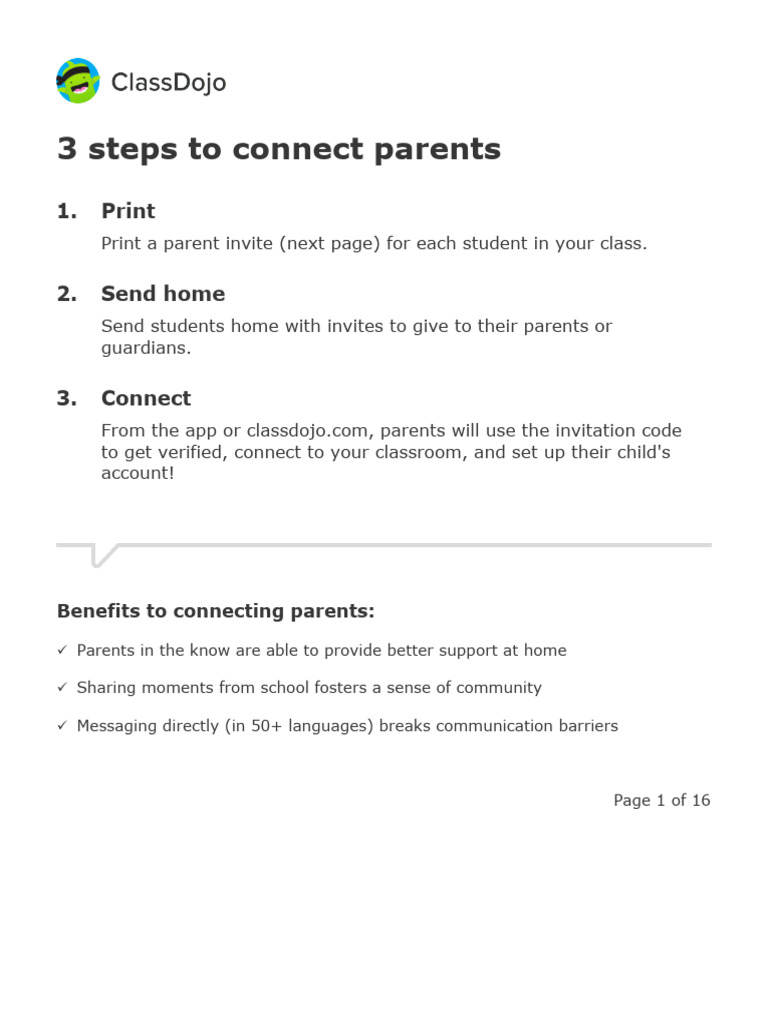 ClassDojo

3 steps to connect parents

1. Print

Print a parent invite (next page) for each student in your class.

2. Send home

Send students home with invites to give to their parents or guardians.

3. Connect

From the app or classdojo.com, parents will use the invitation code to get verified, connect to your classroom, and set up their child's account!

Benefits to connecting parents:

✓ Parents in the know are able to provide better support at home

✓ Sharing moments from school fosters a sense of community

✓ Messaging directly (in 50+ languages) breaks communication barriers

Page 1 of 16